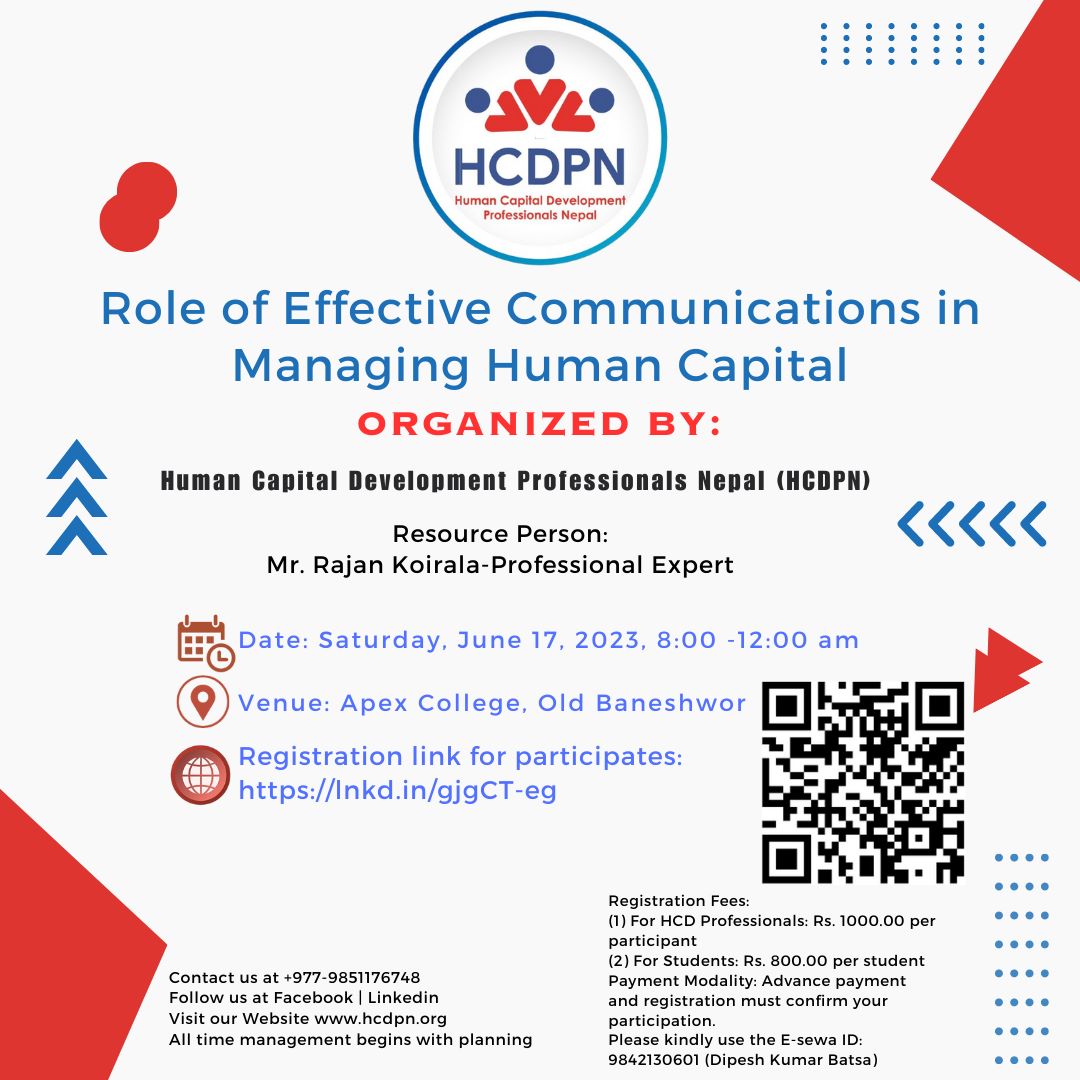 HCDPN
Human Capital Development Professionals Nepal

Role of Effective Communications in Managing Human Capital

ORGANIZED BY:

Human Capital Development Professionals Nepal (HCDPN)

Resource Person:
Mr. Rajan Koirala-Professional Expert

Date: Saturday, June 17, 2023, 8:00 -12:00 am

Venue: Apex College, Old Baneshwor

Registration link for participates:
https://lnkd.in/gjgCT-eg

Contact us at +977-9851176748
Follow us at Facebook | Linkedin
Visit our Website www.hcdpn.org
All time management begins with planning

Registration Fees:
(1) For HCD Professionals: Rs. 1000.00 per participant
(2) For Students: Rs. 800.00 per student
Payment Modality: Advance payment and registration must confirm your participation.
Please kindly use the E-sewa ID: 9842130601 (Dipesh Kumar Batsa)